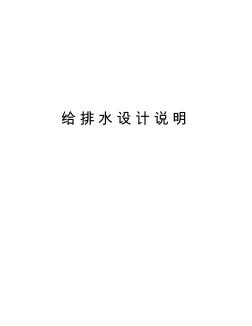 给排水设计说明